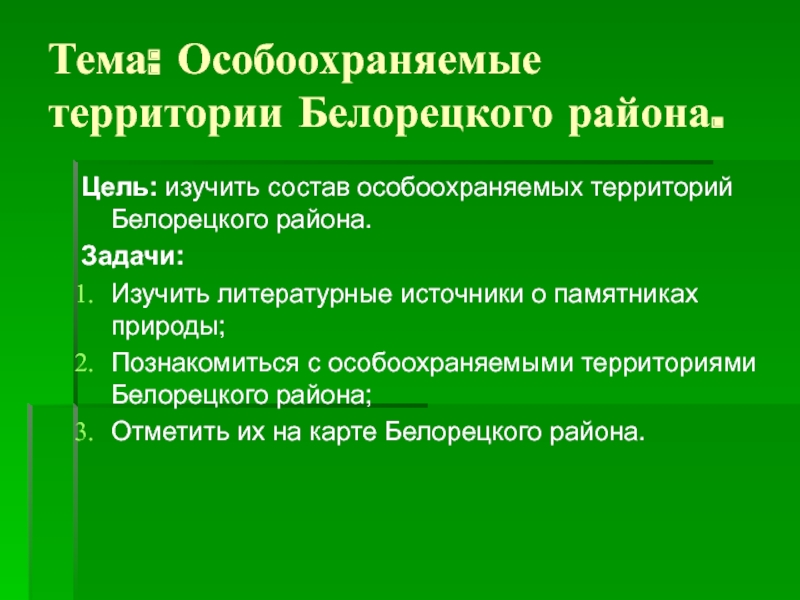 Тема: Особоохраняемые территории Белорецкого района.

Цель: изучить состав особоохраняемых территорий Белорецкого района.

Задачи:

1. Изучить литературные источники о памятниках природы;
2. Познакомиться с особоохраняемыми территориями Белорецкого района;
3. Отметить их на карте Белорецкого района.